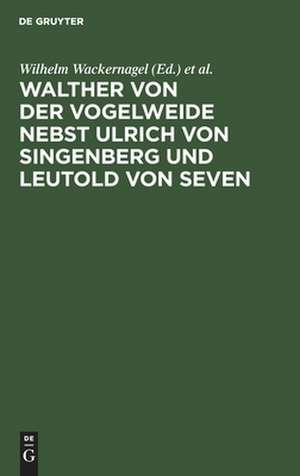 DE GRUYTER

Wilhelm Wackernagel (Ed.) et al.

WALTHER VON DER VOGELWEIDE NEBST ULRICH VON SINGENBERG UND LEUTOLD VON SEVEN

DE
G